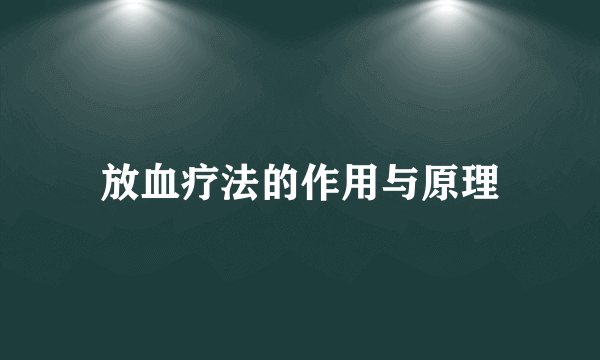 放血疗法的作用与原理